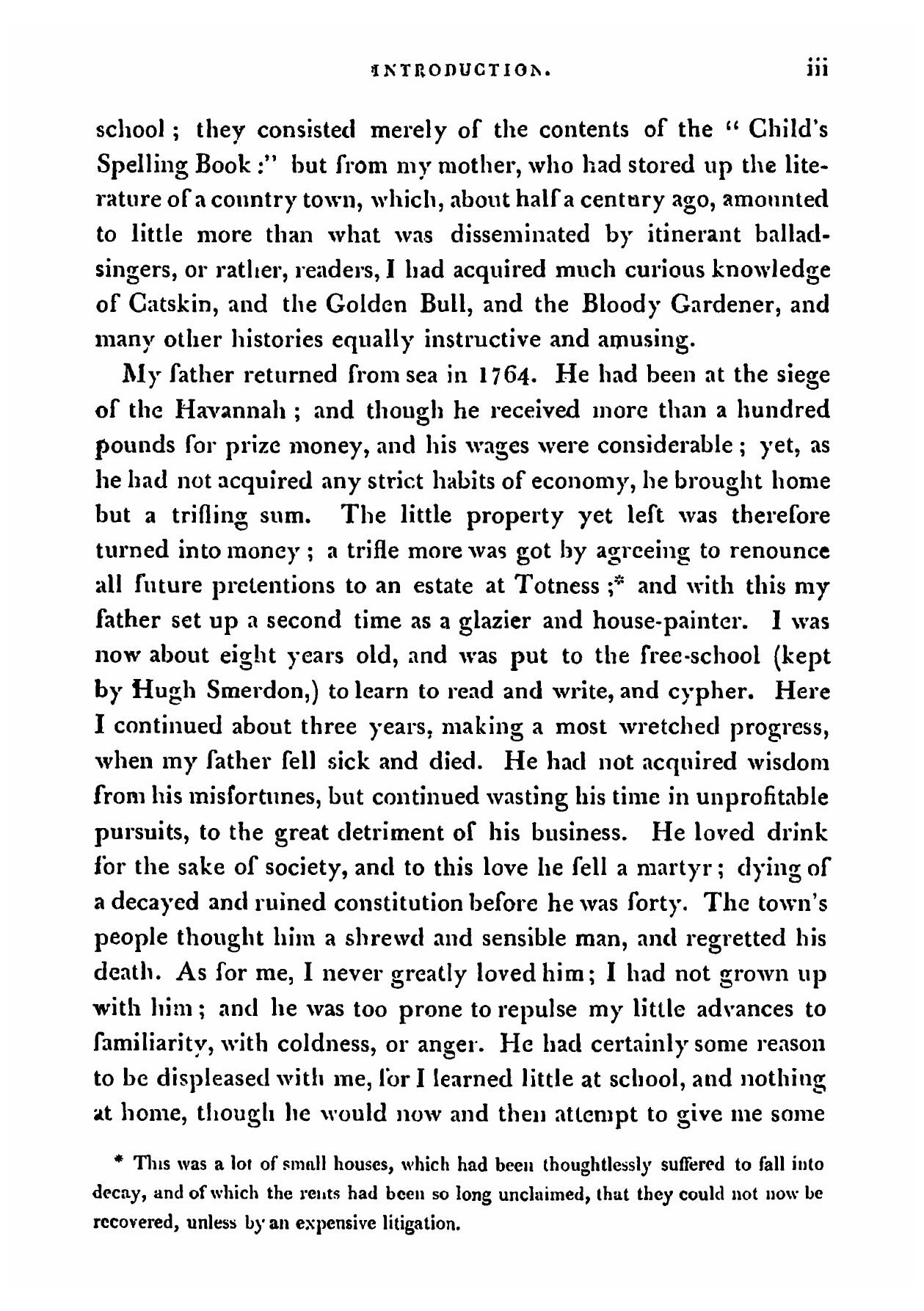 INTRODUCTION. iii

school; they consisted merely of the contents of the "Child's Spelling Book:" but from my mother, who had stored up the literature of a country town, which, about half a century ago, amounted to little more than what was disseminated by itinerant ballad-singers, or rather, readers, I had acquired much curious knowledge of Catskin, and the Golden Bull, and the Bloody Gardener, and many other histories equally instructive and amusing.

My father returned from sea in 1764. He had been at the siege of the Havannah; and though he received more than a hundred pounds for prize money, and his wages were considerable; yet, as he had not acquired any strict habits of economy, he brought home but a trifling sum. The little property yet left was therefore turned into money; a trifle more was got by agreeing to renounce all future pretentions to an estate at Totness;* and with this my father set up a second time as a glazier and house-painter. I was now about eight years old, and was put to the free-school (kept by Hugh Smerdon,) to learn to read and write, and cypher. Here I continued about three years, making a most wretched progress, when my father fell sick and died. He had not acquired wisdom from his misfortunes, but continued wasting his time in unprofitable pursuits, to the great detriment of his business. He loved drink for the sake of society, and to this love he fell a martyr; dying of a decayed and ruined constitution before he was forty. The town's people thought him a shrewd and sensible man, and regretted his death. As for me, I never greatly loved him; I had not grown up with him; and he was too prone to repulse my little advances to familiarity, with coldness, or anger. He had certainly some reason to be displeased with me, for I learned little at school, and nothing at home, though he would now and then attempt to give me some

* This was a lot of small houses, which had been thoughtlessly suffered to fall into decay, and of which the rents had been so long unclaimed, that they could not now be recovered, unless by an expensive litigation.